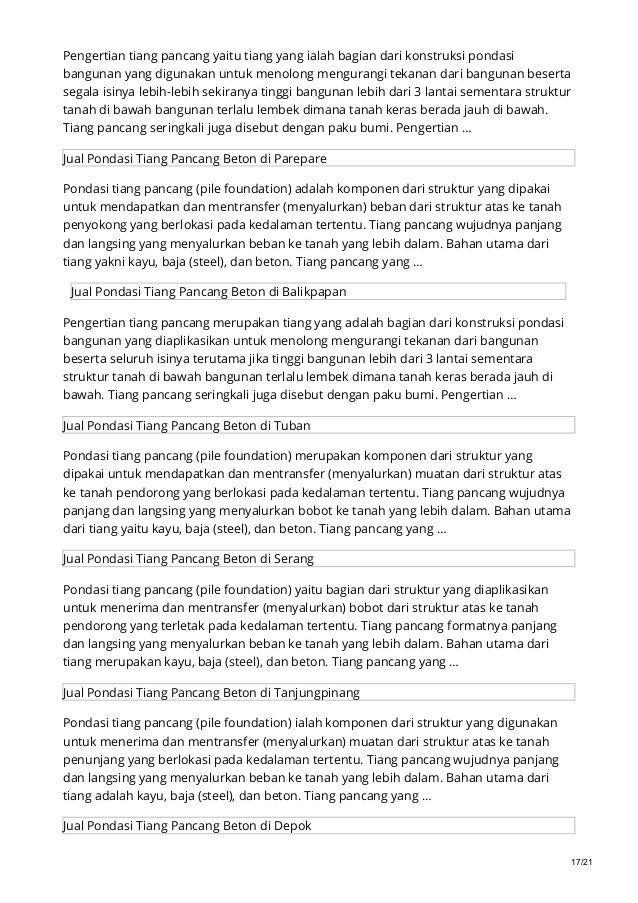 Pengertian tiang pancang yaitu tiang yang ialah bagian dari konstruksi pondasi bangunan yang digunakan untuk menolong mengurangi tekanan dari bangunan beserta segala isinya lebih-lebih sekiranya tinggi bangunan lebih dari 3 lantai sementara struktur tanah di bawah bangunan terlalu lembek dimana tanah keras berada jauh di bawah. Tiang pancang seringkali juga disebut dengan paku bumi. Pengertian ...

Jual Pondasi Tiang Pancang Beton di Parepare

Pondasi tiang pancang (pile foundation) adalah komponen dari struktur yang dipakai untuk mendapatkan dan mentransfer (menyalurkan) beban dari struktur atas ke tanah penyokong yang berlokasi pada kedalaman tertentu. Tiang pancang wujudnya panjang dan langsing yang menyalurkan beban ke tanah yang lebih dalam. Bahan utama dari tiang yakni kayu, baja (steel), dan beton. Tiang pancang yang ...

Jual Pondasi Tiang Pancang Beton di Balikpapan

Pengertian tiang pancang merupakan tiang yang adalah bagian dari konstruksi pondasi bangunan yang diaplikasikan untuk menolong mengurangi tekanan dari bangunan beserta seluruh isinya terutama jika tinggi bangunan lebih dari 3 lantai sementara struktur tanah di bawah bangunan terlalu lembek dimana tanah keras berada jauh di bawah. Tiang pancang seringkali juga disebut dengan paku bumi. Pengertian ...

Jual Pondasi Tiang Pancang Beton di Tuban

Pondasi tiang pancang (pile foundation) merupakan komponen dari struktur yang dipakai untuk mendapatkan dan mentransfer (menyalurkan) muatan dari struktur atas ke tanah pendorong yang berlokasi pada kedalaman tertentu. Tiang pancang wujudnya panjang dan langsing yang menyalurkan bobot ke tanah yang lebih dalam. Bahan utama dari tiang yaitu kayu, baja (steel), dan beton. Tiang pancang yang ...

Jual Pondasi Tiang Pancang Beton di Serang

Pondasi tiang pancang (pile foundation) yaitu bagian dari struktur yang diaplikasikan untuk menerima dan mentransfer (menyalurkan) bobot dari struktur atas ke tanah pendorong yang terletak pada kedalaman tertentu. Tiang pancang formatnya panjang dan langsing yang menyalurkan beban ke tanah yang lebih dalam. Bahan utama dari tiang merupakan kayu, baja (steel), dan beton. Tiang pancang yang ...

Jual Pondasi Tiang Pancang Beton di Tanjungpinang

Pondasi tiang pancang (pile foundation) ialah komponen dari struktur yang digunakan untuk menerima dan mentransfer (menyalurkan) muatan dari struktur atas ke tanah penunjang yang berlokasi pada kedalaman tertentu. Tiang pancang wujudnya panjang dan langsing yang menyalurkan beban ke tanah yang lebih dalam. Bahan utama dari tiang adalah kayu, baja (steel), dan beton. Tiang pancang yang ...

Jual Pondasi Tiang Pancang Beton di Depok

17/21